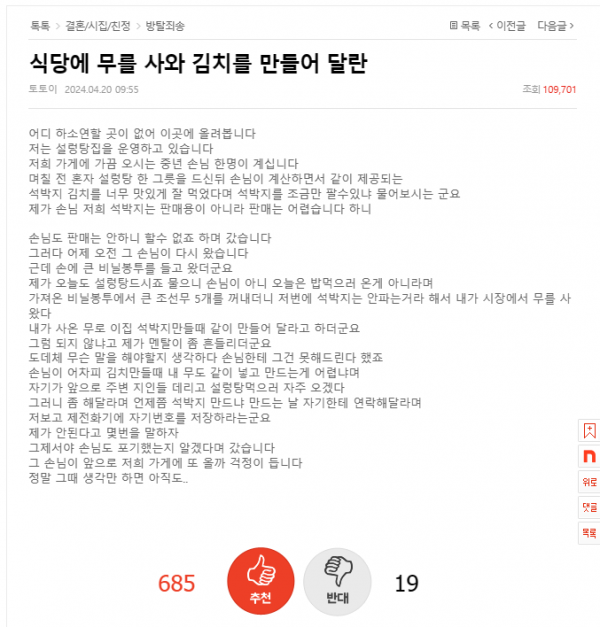 톡톡 > 결혼/시집/친정 > 방탈죄송

목록 < 이전글 다음글 >

식당에 무를 사와 김치를 만들어 달란

토토이 2024.04.20 09:55

조회 109,701

어디 하소연할 곳이 없어 이곳에 올려봅니다
저는 설렁탕집을 운영하고 있습니다
저희 가게에 가끔 오시는 중년 손님 한명이 계십니다
며칠 전 혼자 설렁탕 한 그릇을 드신뒤 손님이 계산하면서 같이 제공되는
석박지 김치를 너무 맛있게 잘 먹었다며 석박지를 조금만 팔수있냐 물어보시는 군요
제가 손님 저희 석박지는 판매용이 아니라 판매는 어렵습니다 하니

손님도 판매는 안하니 할수 없죠 하며 갔습니다
그러다 어제 오전 그 손님이 다시 왔습니다
근데 손에 큰 비닐봉투를 들고 왔더군요
제가 오늘도 설렁탕드시죠 물으니 손님이 아니 오늘은 밥먹으러 온게 아니라며
가져온 비닐봉투에서 큰 조선무 5개를 꺼내더니 저번에 석박지는 안파는거라 해서 내가 시장에서 무를 사왔다
내가 사온 무로 이집 석박지만들때 같이 만들어 달라고 하더군요
그럼 되지 않냐고 제가 멘탈이 좀 흔들리더군요
도데체 무슨 말을 해야할지 생각하다 손님한테 그건 못해드린다 했죠
손님이 어차피 김치만들때 내 무도 같이 넣고 만드는게 어렵냐며
자기가 앞으로 주변 지인들 데리고 설렁탕먹으러 자주 오겠다
그러니 좀 해달라며 언제쯤 석박지 만드냐 만드는 날 자기한테 연락해달라며
저보고 제전화기에 자기번호를 저장하라는군요
제가 안된다고 몇번을 말하자
그제서야 손님도 포기했는지 알겠다며 갔습니다
그 손님이 앞으로 저희 가게에 또 올까 걱정이 듭니다
정말 그때 생각만 하면 아직도..

n
위로
댓글
목록

685
추천
반대
19